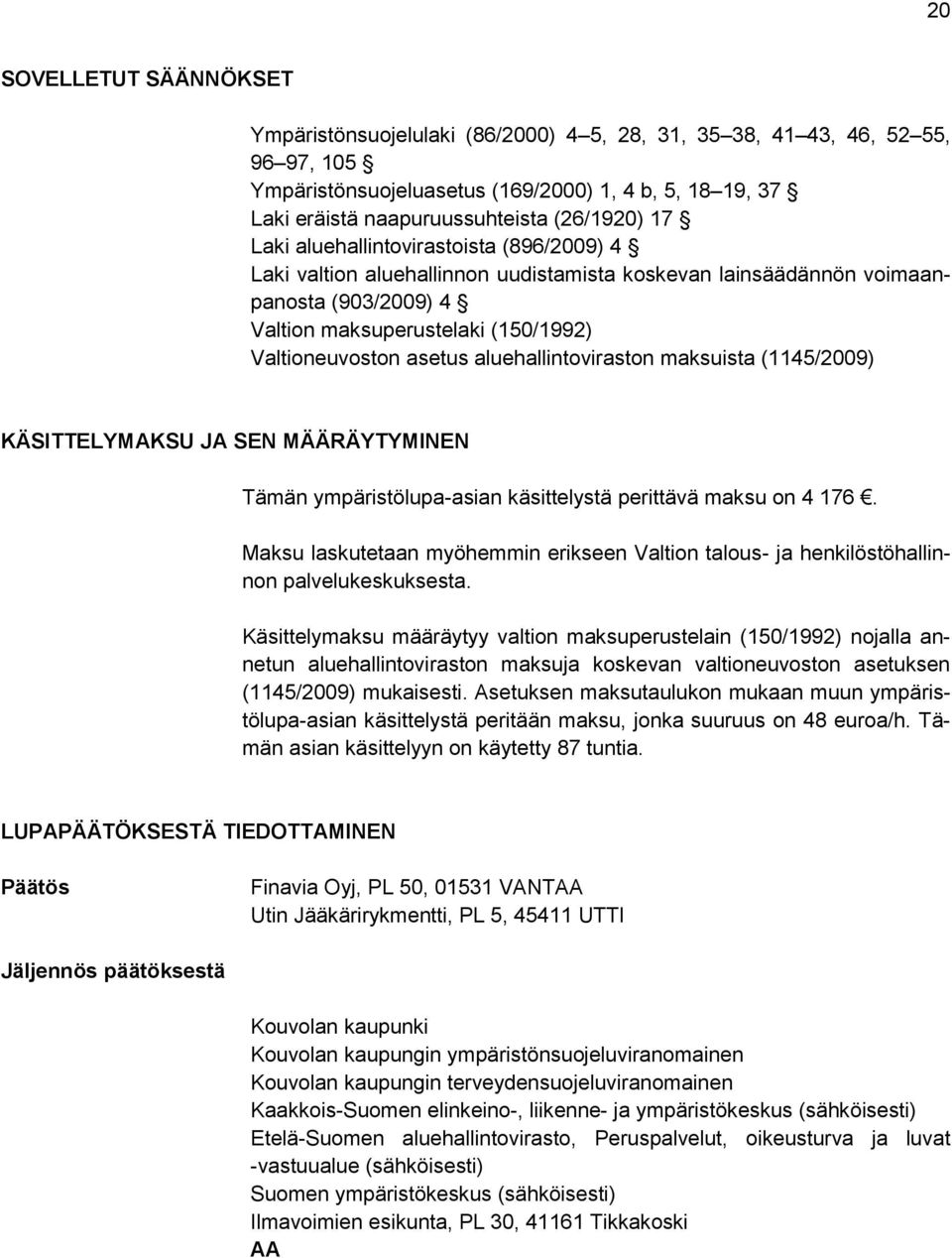 20

SOVELLETUT SÄÄNNÖKSET

Ympäristönsuojelulaki (86/2000) 4–5, 28, 31, 35–38, 41–43, 46, 52–55, 96–97, 105 §
Ympäristönsuojeluasetus (169/2000) 1, 4 b, 5, 18–19, 37 §
Laki eräistä naapuruussuhteista (26/1920) 17 §
Laki aluehallintovirastoista (896/2009) 4 §
Laki valtion aluehallinnon uudistamista koskevan lainsäädännön voimaanpanosta (903/2009) 4 §
Valtion maksuperustelaki (150/1992)
Valtioneuvoston asetus aluehallintoviraston maksuista (1145/2009)

KÄSITTELYMAKSU JA SEN MÄÄRÄYTYMINEN

Tämän ympäristölupa-asian käsittelystä perittävä maksu on 4 176 €.

Maksu laskutetaan myöhemmin erikseen Valtion talous- ja henkilöstöhallinnon palvelukeskuksesta.

Käsittelymaksu määräytyy valtion maksuperustelain (150/1992) nojalla annetun aluehallintoviraston maksuja koskevan valtioneuvoston asetuksen (1145/2009) mukaisesti. Asetuksen maksutaulukon mukaan muun ympäristölupa-asian käsittelystä peritään maksu, jonka suuruus on 48 euroa/h. Tämän asian käsittelyyn on käytetty 87 tuntia.

LUPAPÄÄTÖKSESTÄ TIEDOTTAMINEN

Päätös

Finavia Oyj, PL 50, 01531 VANTAA
Utin Jääkärirykmentti, PL 5, 45411 UTTI

Jäljennös päätöksestä

Kouvolan kaupunki
Kouvolan kaupungin ympäristönsuojeluviranomainen
Kouvolan kaupungin terveydensuojeluviranomainen
Kaakkois-Suomen elinkeino-, liikenne- ja ympäristökeskus (sähköisesti)
Etelä-Suomen aluehallintovirasto, Peruspalvelut, oikeusturva ja luvat -vastuualue (sähköisesti)
Suomen ympäristökeskus (sähköisesti)
Ilmavoimien esikunta, PL 30, 41161 Tikkakoski
AA